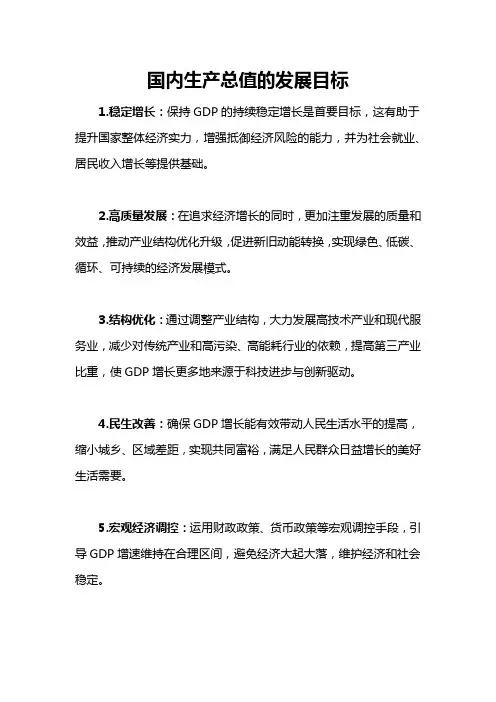 国内生产总值的发展目标

1.稳定增长：保持 GDP 的持续稳定增长是首要目标，这有助于提升国家整体经济实力，增强抵御经济风险的能力，并为社会就业、居民收入增长等提供基础。

2.高质量发展：在追求经济增长的同时，更加注重发展的质量和效益，推动产业结构优化升级，促进新旧动能转换，实现绿色、低碳、循环、可持续的经济发展模式。

3.结构优化：通过调整产业结构，大力发展高技术产业和现代服务业，减少对传统产业和高污染、高能耗行业的依赖，提高第三产业比重，使 GDP 增长更多地来源于科技进步与创新驱动。

4.民生改善：确保 GDP 增长能有效带动人民生活水平的提高，缩小城乡、区域差距，实现共同富裕，满足人民群众日益增长的美好生活需要。

5.宏观经济调控：运用财政政策、货币政策等宏观调控手段，引导 GDP 增速维持在合理区间，避免经济大起大落，维护经济和社会稳定。